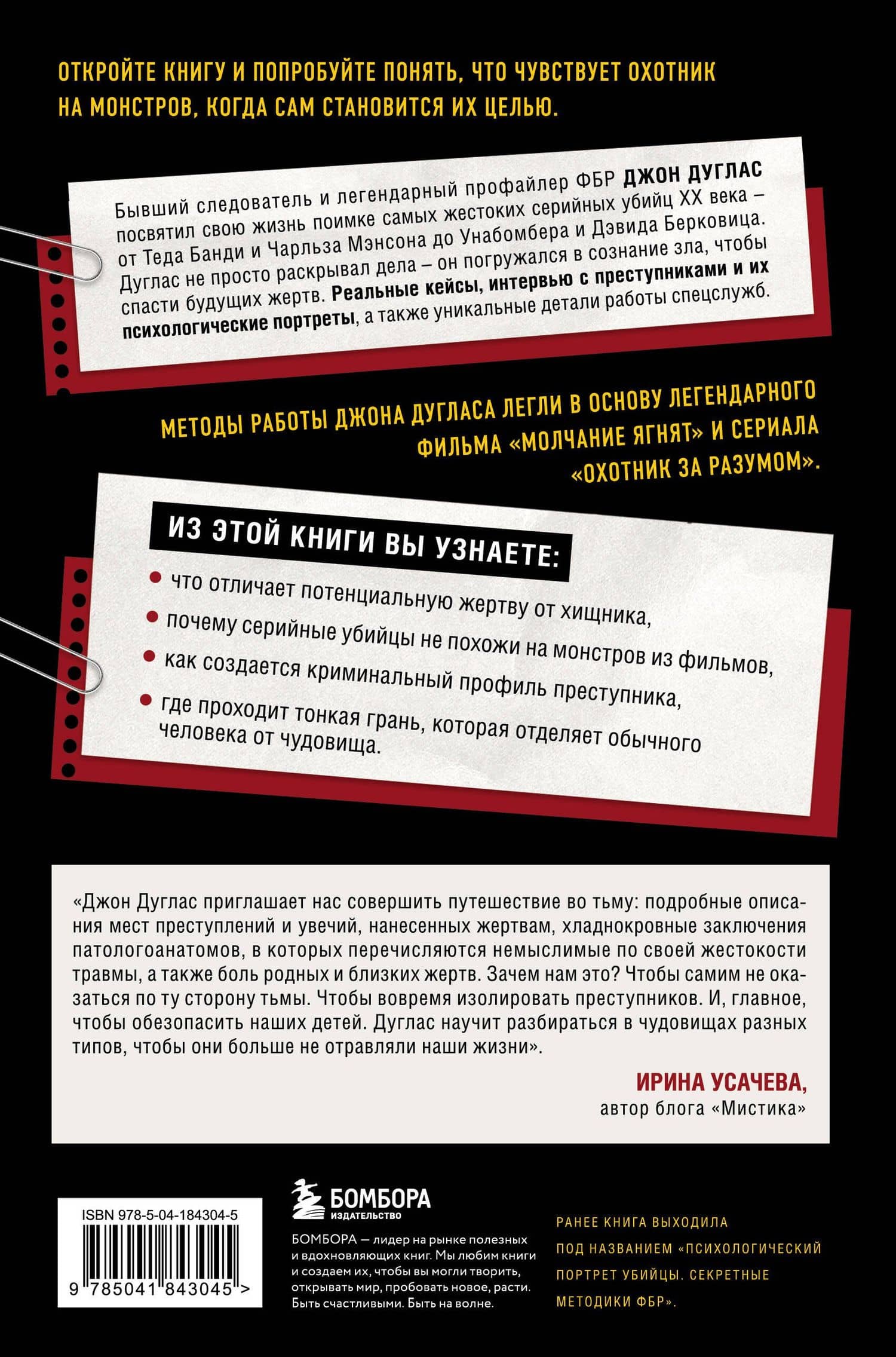 ОТКРОЙТЕ КНИГУ И ПОПРОБУЙТЕ ПОНЯТЬ, ЧТО ЧУВСТВУЕТ ОХОТНИК НА МОНСТРОВ, КОГДА САМ СТАНОВИТСЯ ИХ ЦЕЛЬЮ.

Бывший следователь и легендарный профайлер ФБР ДЖОН ДУГЛАС посвятил свою жизнь поимке самых жестоких серийных убийц XX века – от Теда Банди и Чарльза Мэнсона до Унабомбера и Дэвида Берковица. Дуглас не просто раскрывал дела – он погружался в сознание зла, чтобы спасти будущих жертв. Реальные кейсы, интервью с преступниками и их психологические портреты, а также уникальные детали работы спецслужб.

МЕТОДЫ РАБОТЫ ДЖОНА ДУГЛАСА ЛЕГЛИ В ОСНОВУ ЛЕГЕНДАРНОГО ФИЛЬМА «МОЛЧАНИЕ ЯГНЯТ» И СЕРИАЛА «ОХОТНИК ЗА РАЗУМОМ».

ИЗ ЭТОЙ КНИГИ ВЫ УЗНАЕТЕ:
что отличает потенциальную жертву от хищника,
почему серийные убийцы не похожи на монстров из фильмов,
как создается криминальный профиль преступника,
где проходит тонкая грань, которая отделяет обычного человека от чудовища.

«Джон Дуглас приглашает нас совершить путешествие во тьму: подробные описания мест преступлений и увечий, нанесенных жертвам, хладнокровные заключения патологоанатомов, в которых перечисляются немыслимые по своей жестокости травмы, а также боль родных и близких жертв. Зачем нам это? Чтобы самим не оказаться по ту сторону тьмы. Чтобы вовремя изолировать преступников. И, главное, чтобы обезопасить наших детей. Дуглас научит разбираться в чудовищах разных типов, чтобы они больше не отравляли наши жизни».

ИРИНА УСАЧЕВА,
автор блога «Мистика»

ISBN 978-5-04-184304-5
9 785041 843045 >

БОМБОРА
ИЗДАТЕЛЬСТВО

БОМБОРА — лидер на рынке полезных и вдохновляющих книг. Мы любим книги и создаем их, чтобы вы могли творить, открывать мир, пробовать новое, расти. Быть счастливыми. Быть на волне.

РАНЕЕ КНИГА ВЫХОДИЛА ПОД НАЗВАНИЕМ «ПСИХОЛОГИЧЕСКИЙ ПОРТРЕТ УБИЙЦЫ. СЕКРЕТНЫЕ МЕТОДИКИ ФБР».